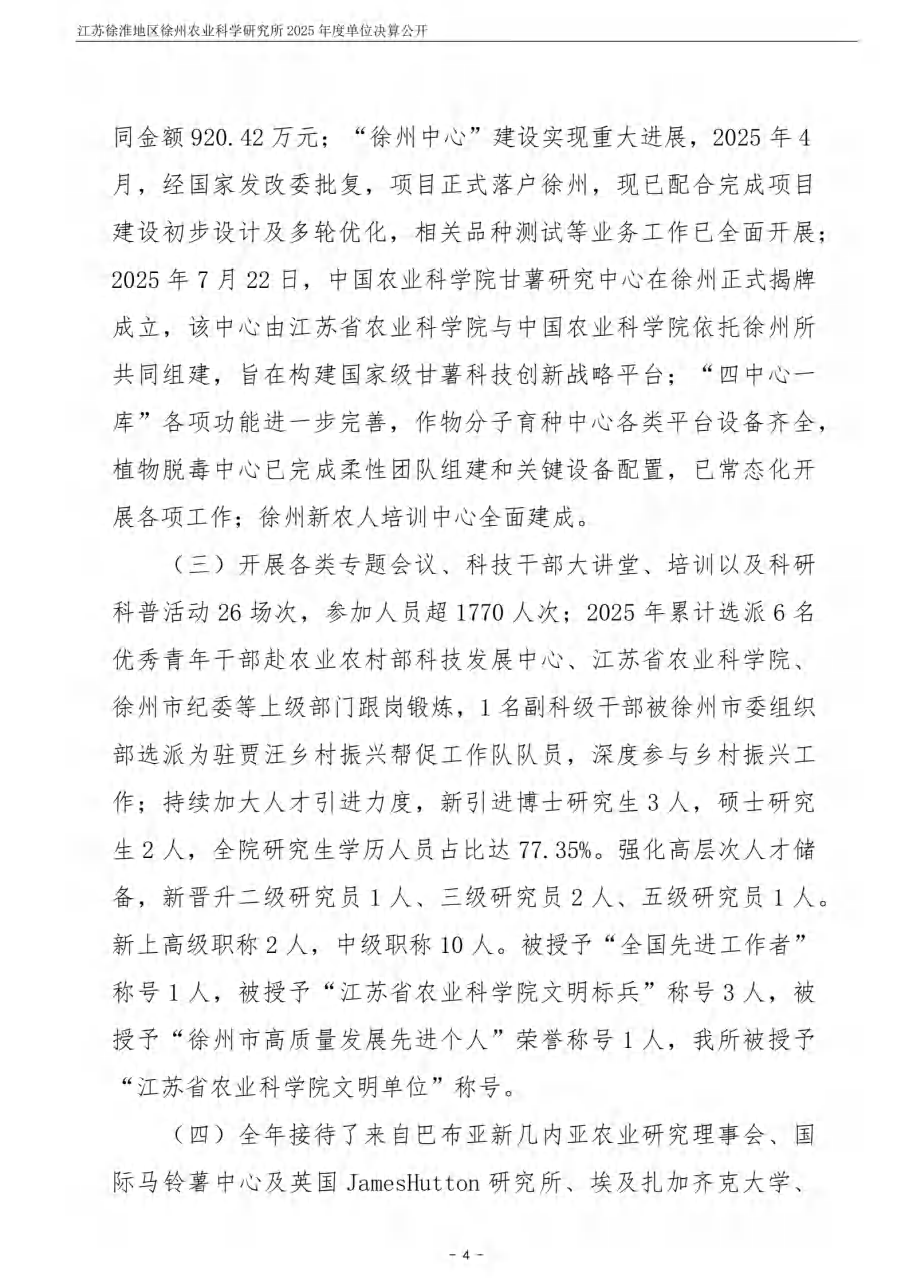 江苏徐淮地区徐州农业科学研究所 2025 年度单位决算公开

同金额 920.42 万元；“徐州中心”建设实现重大进展，2025 年 4 月，经国家发改委批复，项目正式落户徐州，现已配合完成项目建设初步设计及多轮优化，相关品种测试等业务工作已全面开展；2025 年 7 月 22 日，中国农业科学院甘薯研究中心在徐州正式揭牌成立，该中心由江苏省农业科学院与中国农业科学院依托徐州所共同组建，旨在构建国家级甘薯科技创新战略平台；“四中心一库”各项功能进一步完善，作物分子育种中心各类平台设备齐全，植物脱毒中心已完成柔性团队组建和关键设备配置，已常态化开展各项工作；徐州新农人培训中心全面建成。

（三）开展各类专题会议、科技干部大讲堂、培训以及科研科普活动 26 场次，参加人员超 1770 人次；2025 年累计选派 6 名优秀青年干部赴农业农村部科技发展中心、江苏省农业科学院、徐州市纪委等上级部门跟岗锻炼，1 名副科级干部被徐州市委组织部选派为驻贾汪乡村振兴帮促工作队队员，深度参与乡村振兴工作；持续加大人才引进力度，新引进博士研究生 3 人，硕士研究生 2 人，全院研究生学历人员占比达 77.35%。强化高层次人才储备，新晋升二级研究员 1 人、三级研究员 2 人、五级研究员 1 人。新上高级职称 2 人，中级职称 10 人。被授予“全国先进工作者”称号 1 人，被授予“江苏省农业科学院文明标兵”称号 3 人，被授予“徐州市高质量发展先进个人”荣誉称号 1 人，我所被授予“江苏省农业科学院文明单位”称号。

（四）全年接待了来自巴布亚新几内亚农业研究理事会、国际马铃薯中心及英国 JamesHutton 研究所、埃及扎加齐克大学、

- 4 -